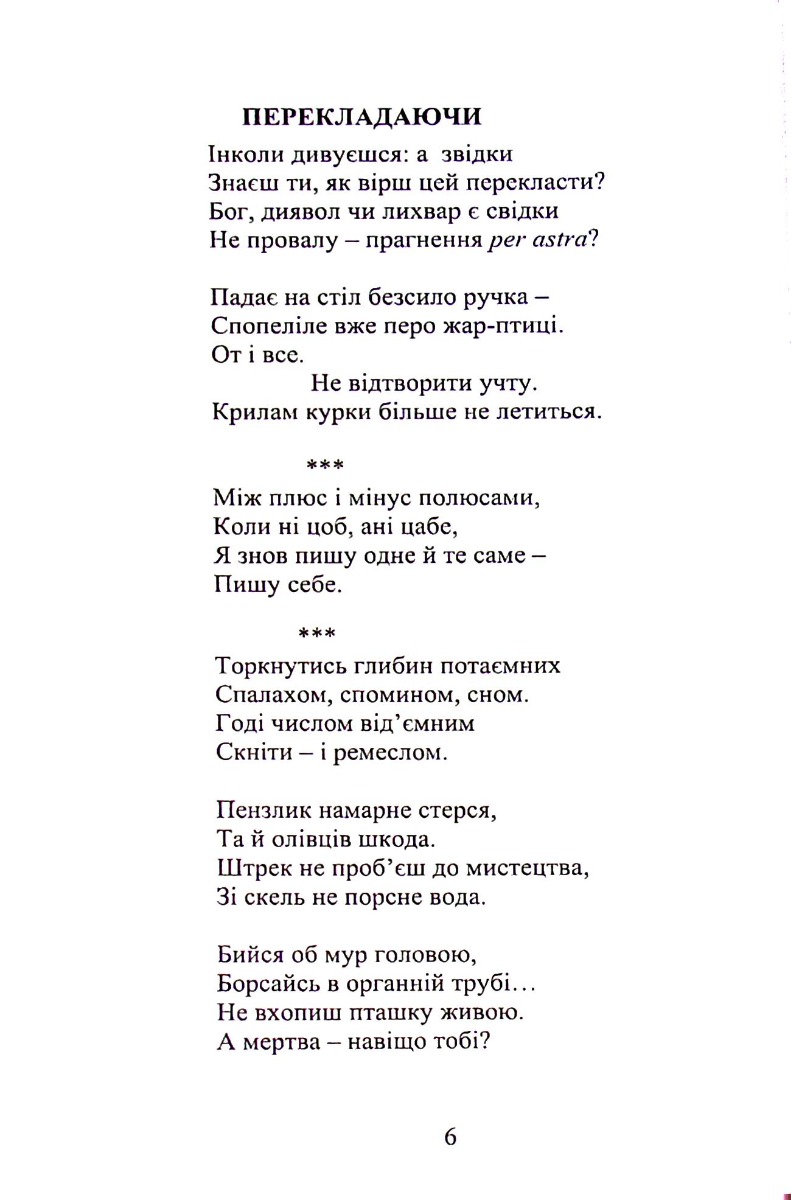 ПЕРЕКЛАДАЮЧИ

Інколи дивуєшся: а звідки
Знаєш ти, як вірш цей перекласти?
Бог, диявол чи лихвар є свідки
Не провалу – прагнення per astra?

Падає на стіл безсило ручка –
Спопеліле вже перо жар-птиці.
От і все.
Не відтворити учту.
Крилам курки більше не летиться.

***
Між плюс і мінус полюсами,
Коли ні цоб, ані цабе,
Я знов пишу одне й те саме –
Пишу себе.

***
Торкнутись глибин потаємних
Спалахом, спомином, сном.
Годі числом від'ємним
Скніти – і ремеслом.

Пензлик намарне стерся,
Та й олівців шкода.
Штрек не проб'єш до мистецтва,
Зі скель не порсне вода.

Бийся об мур головою,
Борсайсь в органній трубі…
Не вхопиш пташку живою.
А мертва – навіщо тобі?

6